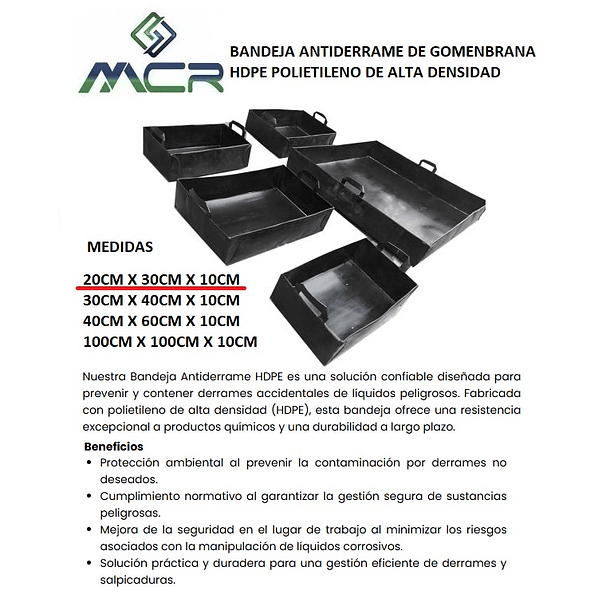 MCR

BANDEJA ANTIDERRAME DE GOMENBRANA
HDPE POLIETILENO DE ALTA DENSIDAD

MEDIDAS

20CM X 30CM X 10CM
30CM X 40CM X 10CM
40CM X 60CM X 10CM
100CM X 100CM X 10CM

Nuestra Bandeja Antiderrame HDPE es una solución confiable diseñada para prevenir y contener derrames accidentales de líquidos peligrosos. Fabricada con polietileno de alta densidad (HDPE), esta bandeja ofrece una resistencia excepcional a productos químicos y una durabilidad a largo plazo.

Beneficios
• Protección ambiental al prevenir la contaminación por derrames no deseados.
• Cumplimiento normativo al garantizar la gestión segura de sustancias peligrosas.
• Mejora de la seguridad en el lugar de trabajo al minimizar los riesgos asociados con la manipulación de líquidos corrosivos.
• Solución práctica y duradera para una gestión eficiente de derrames y salpicaduras.